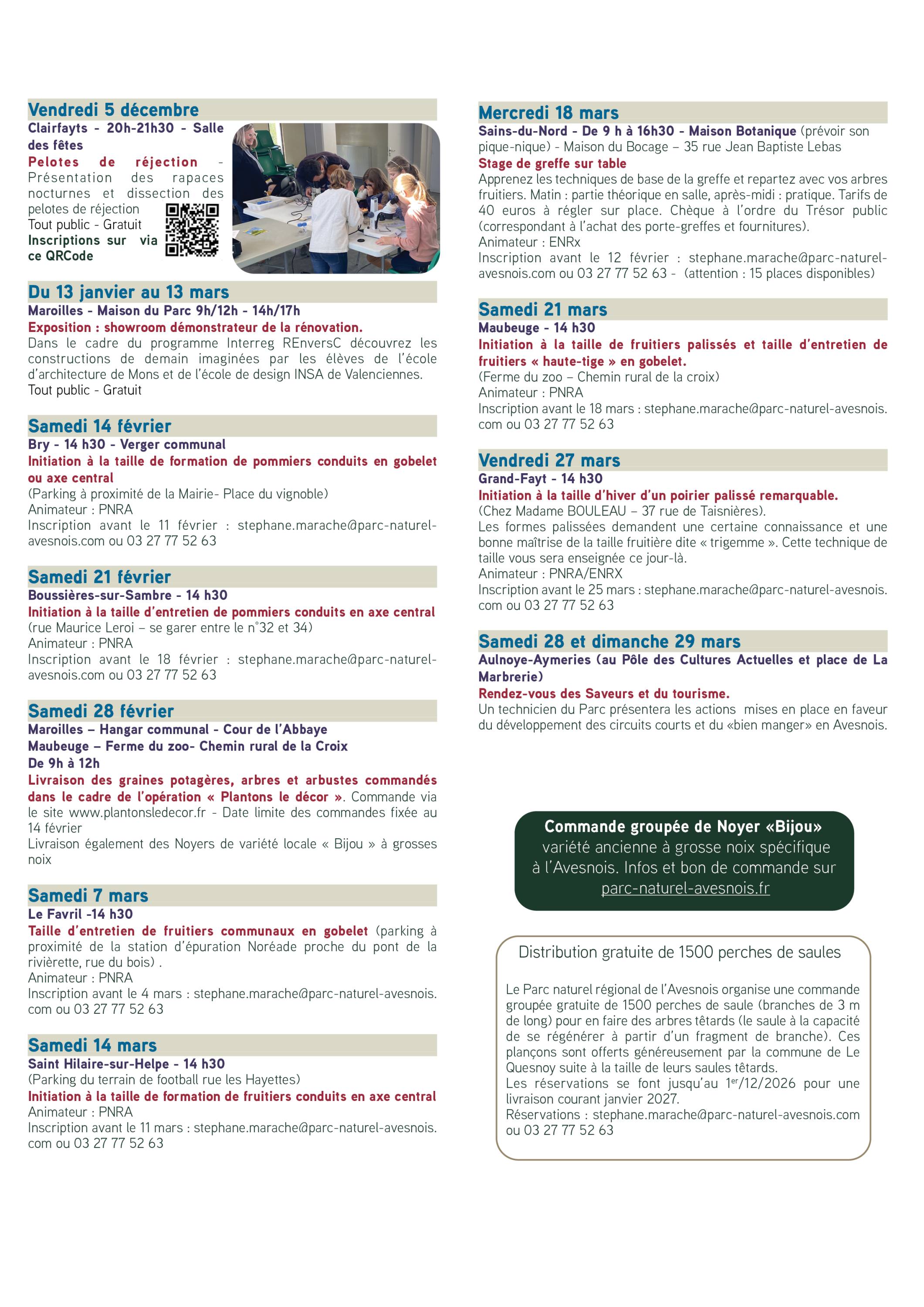 Vendredi 5 décembre

Clairfayts - 20h-21h30 - Salle des fêtes

Pelotes de réjection - Présentation des rapaces nocturnes et dissection des pelotes de réjection

Tout public - Gratuit

Inscriptions sur via ce QRCode

Du 13 janvier au 13 mars

Maroilles - Maison du Parc 9h/12h - 14h/17h

Exposition : showroom démonstrateur de la rénovation.

Dans le cadre du programme Interreg REnversC découvrez les constructions de demain imaginées par les élèves de l'école d'architecture de Mons et de l'école de design INSA de Valenciennes.

Tout public - Gratuit

Samedi 14 février

Bry - 14 h30 - Verger communal

Initiation à la taille de formation de pommiers conduits en gobelet ou axe central

(Parking à proximité de la Mairie- Place du vignoble)

Animateur : PNRA

Inscription avant le 11 février : stephane.marache@parc-naturel-avesnois.com ou 03 27 77 52 63

Samedi 21 février

Boussières-sur-Sambre - 14 h30

Initiation à la taille d'entretien de pommiers conduits en axe central

(rue Maurice Leroi – se garer entre le n°32 et 34)

Animateur : PNRA

Inscription avant le 18 février : stephane.marache@parc-naturel-avesnois.com ou 03 27 77 52 63

Samedi 28 février

Maroilles – Hangar communal - Cour de l'Abbaye

Maubeuge – Ferme du zoo- Chemin rural de la Croix

De 9h à 12h

Livraison des graines potagères, arbres et arbustes commandés dans le cadre de l'opération « Plantons le décor ». Commande via le site www.plantonsledecor.fr - Date limite des commandes fixée au 14 février

Livraison également des Noyers de variété locale « Bijou » à grosses noix

Samedi 7 mars

Le Favril -14 h30

Taille d'entretien de fruitiers communaux en gobelet (parking à proximité de la station d'épuration Noréade proche du pont de la rivièrette, rue du bois) .

Animateur : PNRA

Inscription avant le 4 mars : stephane.marache@parc-naturel-avesnois.com ou 03 27 77 52 63

Samedi 14 mars

Saint Hilaire-sur-Helpe - 14 h30

(Parking du terrain de football rue les Hayettes)

Initiation à la taille de formation de fruitiers conduits en axe central

Animateur : PNRA

Inscription avant le 11 mars : stephane.marache@parc-naturel-avesnois.com ou 03 27 77 52 63

Mercredi 18 mars

Sains-du-Nord - De 9 h à 16h30 - Maison Botanique (prévoir son pique-nique) - Maison du Bocage – 35 rue Jean Baptiste Lebas

Stage de greffe sur table

Apprenez les techniques de base de la greffe et repartez avec vos arbres fruitiers. Matin : partie théorique en salle, après-midi : pratique. Tarifs de 40 euros à régler sur place. Chèque à l'ordre du Trésor public (correspondant à l'achat des porte-greffes et fournitures).

Animateur : ENRx

Inscription avant le 12 février : stephane.marache@parc-naturel-avesnois.com ou 03 27 77 52 63 - (attention : 15 places disponibles)

Samedi 21 mars

Maubeuge - 14 h30

Initiation à la taille de fruitiers palissés et taille d'entretien de fruitiers « haute-tige » en gobelet.

(Ferme du zoo – Chemin rural de la croix)

Animateur : PNRA

Inscription avant le 18 mars : stephane.marache@parc-naturel-avesnois.com ou 03 27 77 52 63

Vendredi 27 mars

Grand-Fayt - 14 h30

Initiation à la taille d'hiver d'un poirier palissé remarquable.

(Chez Madame BOULEAU – 37 rue de Taisnières).

Les formes palissées demandent une certaine connaissance et une bonne maîtrise de la taille fruitière dite « trigemme ». Cette technique de taille vous sera enseignée ce jour-là.

Animateur : PNRA/ENRX

Inscription avant le 25 mars : stephane.marache@parc-naturel-avesnois.com ou 03 27 77 52 63

Samedi 28 et dimanche 29 mars

Aulnoye-Aymeries (au Pôle des Cultures Actuelles et place de La Marbrerie)

Rendez-vous des Saveurs et du tourisme.

Un technicien du Parc présentera les actions mises en place en faveur du développement des circuits courts et du «bien manger» en Avesnois.

Commande groupée de Noyer «Bijou»
variété ancienne à grosse noix spécifique à l'Avesnois. Infos et bon de commande sur parc-naturel-avesnois.fr

Distribution gratuite de 1500 perches de saules

Le Parc naturel régional de l'Avesnois organise une commande groupée gratuite de 1500 perches de saule (branches de 3 m de long) pour en faire des arbres têtards (le saule à la capacité de se régénérer à partir d'un fragment de branche). Ces plançons sont offerts généreusement par la commune de Le Quesnoy suite à la taille de leurs saules têtards.

Les réservations se font jusqu'au 1$^{er}$/12/2026 pour une livraison courant janvier 2027.

Réservations : stephane.marache@parc-naturel-avesnois.com ou 03 27 77 52 63